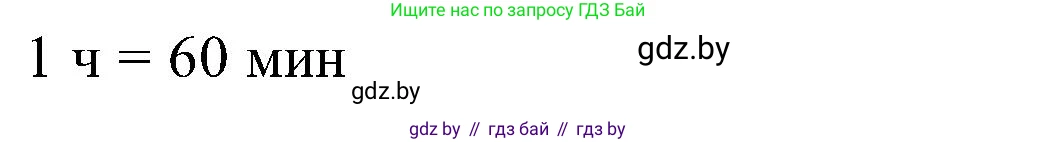 Ищите нас по запросу ГДЗ Бай

1 ч = 60 мин

gdz.by

gdz.by

gdz by // гдз бай // гдз by